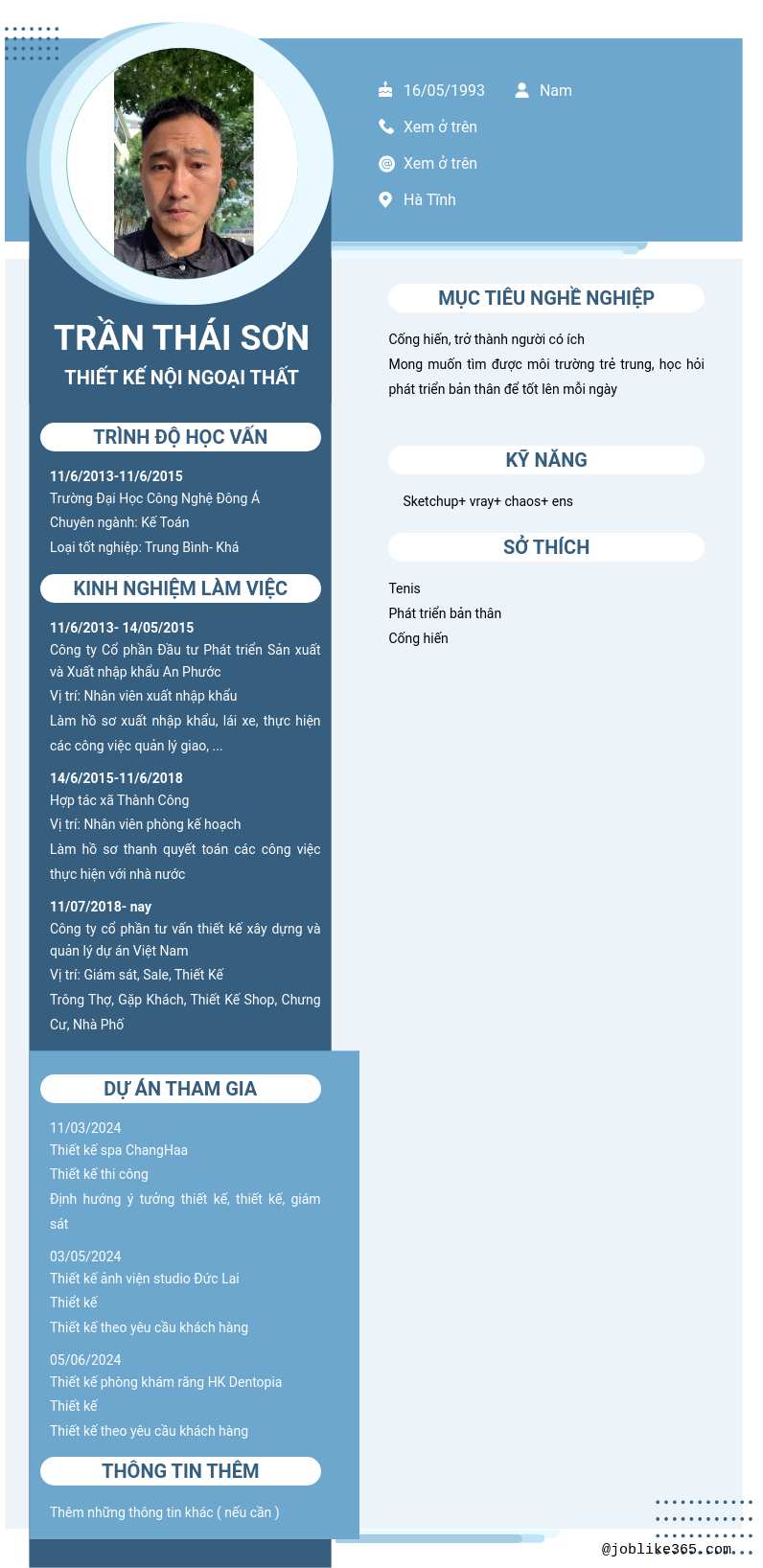 16/05/1993 Nam

Xem ở trên

Xem ở trên

Hà Tĩnh

TRẦN THÁI SƠN

THIẾT KẾ NỘI NGOẠI THẤT

TRÌNH ĐỘ HỌC VẤN

11/6/2013-11/6/2015
Trường Đại Học Công Nghệ Đông Á
Chuyên ngành: Kế Toán
Loại tốt nghiệp: Trung Bình- Khá

KINH NGHIỆM LÀM VIỆC

11/6/2013- 14/05/2015
Công ty Cổ phần Đầu tư Phát triển Sản xuất và Xuất nhập khẩu An Phước
Vị trí: Nhân viên xuất nhập khẩu
Làm hồ sơ xuất nhập khẩu, lái xe, thực hiện các công việc quản lý giao, ...

14/6/2015-11/6/2018
Hợp tác xã Thành Công
Vị trí: Nhân viên phòng kế hoạch
Làm hồ sơ thanh quyết toán các công việc thực hiện với nhà nước

11/07/2018- nay
Công ty cổ phần tư vấn thiết kế xây dựng và quản lý dự án Việt Nam
Vị trí: Giám sát, Sale, Thiết Kế
Trông Thợ, Gặp Khách, Thiết Kế Shop, Chưng Cư, Nhà Phố

DỰ ÁN THAM GIA

11/03/2024
Thiết kế spa ChangHaa
Thiết kế thi công
Định hướng ý tưởng thiết kế, thiết kế, giám sát

03/05/2024
Thiết kế ảnh viện studio Đức Lai
Thiết kế
Thiết kế theo yêu cầu khách hàng

05/06/2024
Thiết kế phòng khám răng HK Dentopia
Thiết kế
Thiết kế theo yêu cầu khách hàng

THÔNG TIN THÊM

Thêm những thông tin khác ( nếu cần )

MỤC TIÊU NGHỀ NGHIỆP

Cống hiến, trở thành người có ích
Mong muốn tìm được môi trường trẻ trung, học hỏi phát triển bản thân để tốt lên mỗi ngày

KỸ NĂNG

Sketchup+ vray+ chaos+ ens

SỞ THÍCH

Tenis
Phát triển bản thân
Cống hiến

@joblike365.com